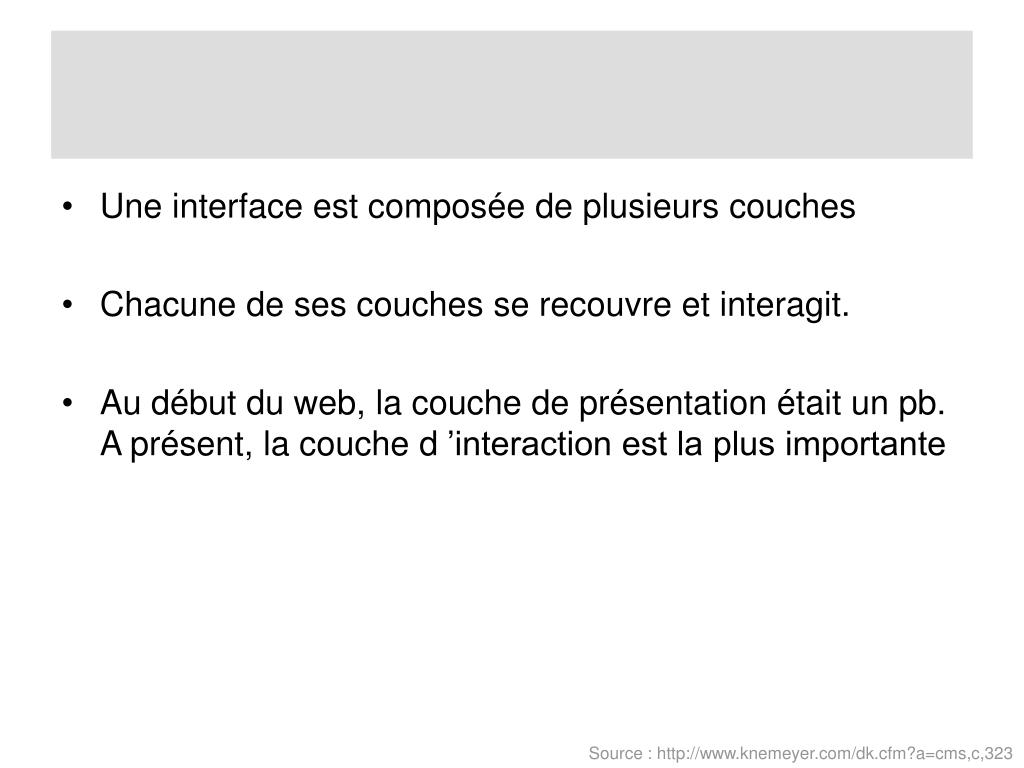 • Une interface est composée de plusieurs couches

• Chacune de ses couches se recouvre et interagit.

• Au début du web, la couche de présentation était un pb. A présent, la couche d ’interaction est la plus importante

Source : http://www.knemeyer.com/dk.cfm?a=cms,c,323